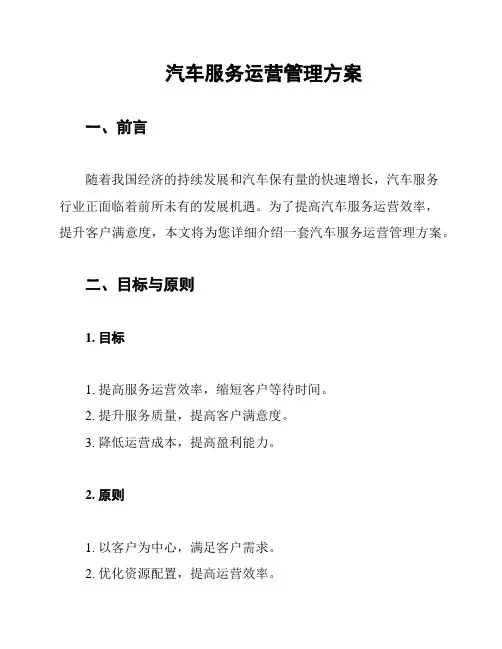 汽车服务运营管理方案

一、前言

随着我国经济的持续发展和汽车保有量的快速增长，汽车服务行业正面临着前所未有的发展机遇。为了提高汽车服务运营效率，提升客户满意度，本文将为您详细介绍一套汽车服务运营管理方案。

二、目标与原则

1. 目标

1. 提高服务运营效率，缩短客户等待时间。
2. 提升服务质量，提高客户满意度。
3. 降低运营成本，提高盈利能力。

2. 原则

1. 以客户为中心，满足客户需求。
2. 优化资源配置，提高运营效率。